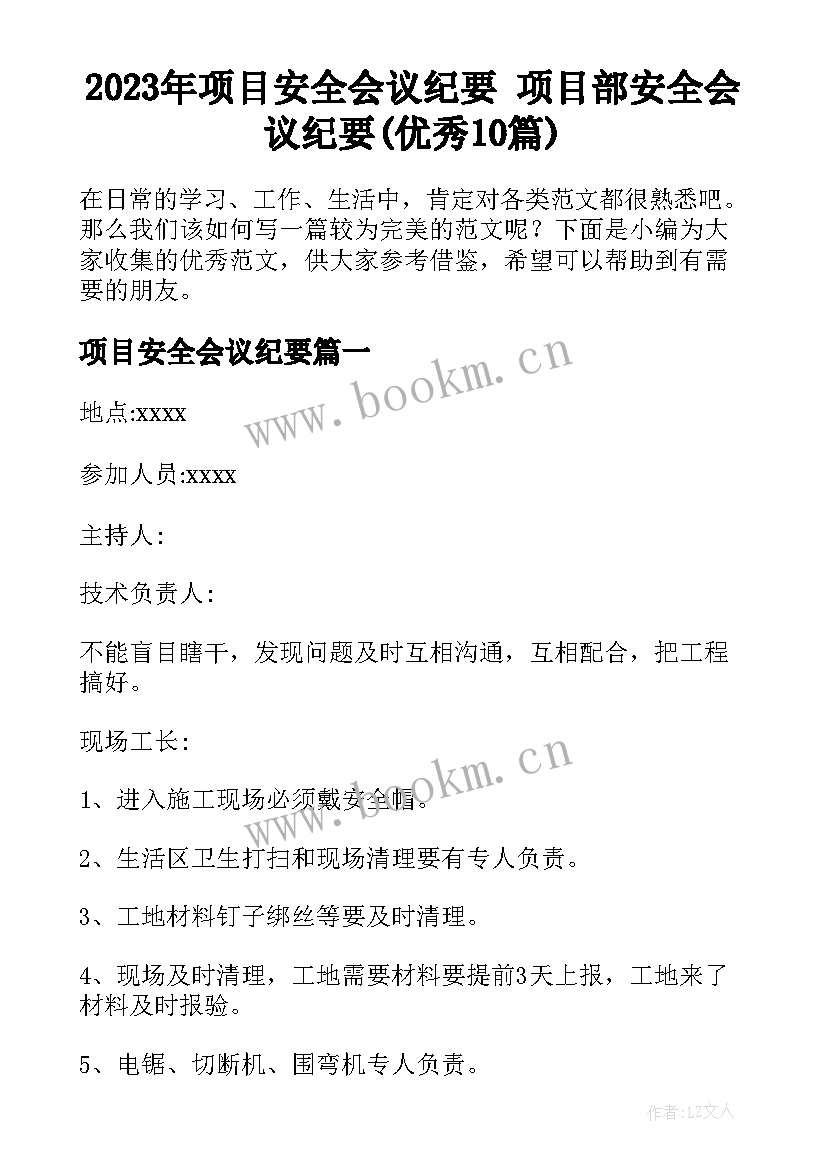 2023年项目安全会议纪要 项目部安全会议纪要(优秀10篇)

在日常的学习、工作、生活中，肯定对各类范文都很熟悉吧。那么我们该如何写一篇较为完美的范文呢？下面是小编为大家收集的优秀范文，供大家参考借鉴，希望可以帮助到有需要的朋友。

项目安全会议纪要篇一

www.bookm.cn

地点:xxxx

参加人员:xxxx

主持人:

技术负责人:

不能盲目瞎干，发现问题及时互相沟通，互相配合，把工程搞好。

现场工长:

www.bookm.cn

1、进入施工现场必须戴安全帽。

2、生活区卫生打扫和现场清理要有专人负责。

3、工地材料钉子绑丝等要及时清理。

4、现场及时清理，工地需要材料要提前3天上报，工地来了材料及时报验。

5、电锯、切断机、围弯机专人负责。

作者:LZ文人